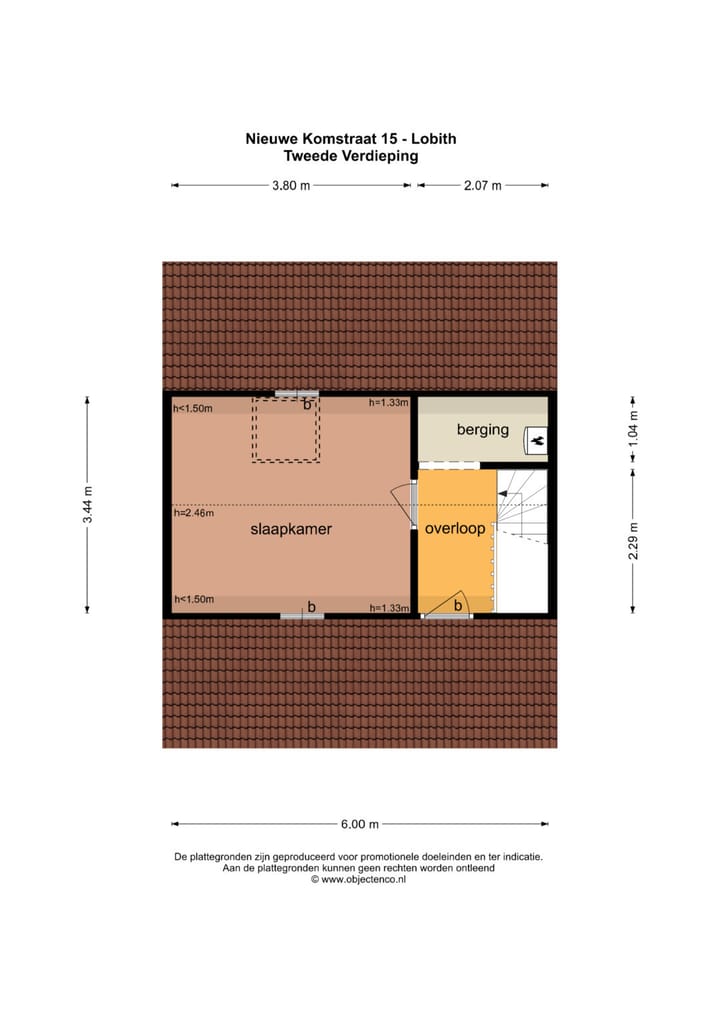 Nieuwe Komstraat 15 - Lobith
Tweede Verdieping

3.80 m
2.07 m

3.44 m

h<1.50m
b
h=1.33m
berging
1.04 m

h=2.46m
slaapkamer
overloop
2.29 m

h<1.50m
b
h=1.33m
b

6.00 m

De plattegronden zijn geproduceerd voor promotionele doeleinden en ter indicatie.
Aan de plattegronden kunnen geen rechten worden ontleend
© www.objectenco.nl